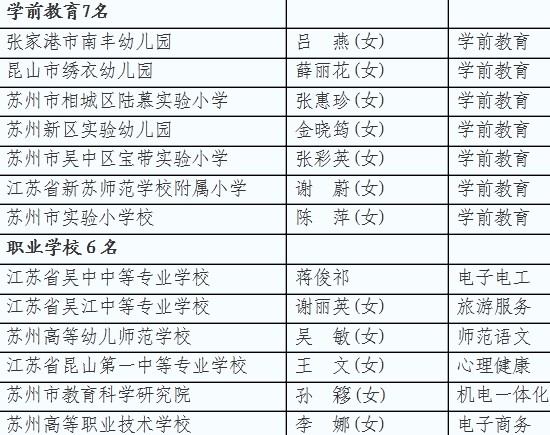 | 学前教育7名 | | |
|---|---|---|
| 张家港市南丰幼儿园 | 吕 燕(女) | 学前教育 |
| 昆山市绣衣幼儿园 | 薛丽花(女) | 学前教育 |
| 苏州市相城区陆慕实验小学 | 张惠珍(女) | 学前教育 |
| 苏州新区实验幼儿园 | 金晓筠(女) | 学前教育 |
| 苏州市吴中区宝带实验小学 | 张彩英(女) | 学前教育 |
| 江苏省新苏师范学校附属小学 | 谢 蔚(女) | 学前教育 |
| 苏州市实验小学校 | 陈 萍(女) | 学前教育 |
| 职业学校6名 | | |
| 江苏省吴中中等专业学校 | 蒋俊祁 | 电子电工 |
| 江苏省吴江中等专业学校 | 谢丽英(女) | 旅游服务 |
| 苏州高等幼儿师范学校 | 吴 敏(女) | 师范语文 |
| 江苏省昆山第一中等专业学校 | 王 文(女) | 心理健康 |
| 苏州市教育科学研究院 | 孙 簃(女) | 机电一体化 |
| 苏州高等职业技术学校 | 李 娜(女) | 电子商务 |